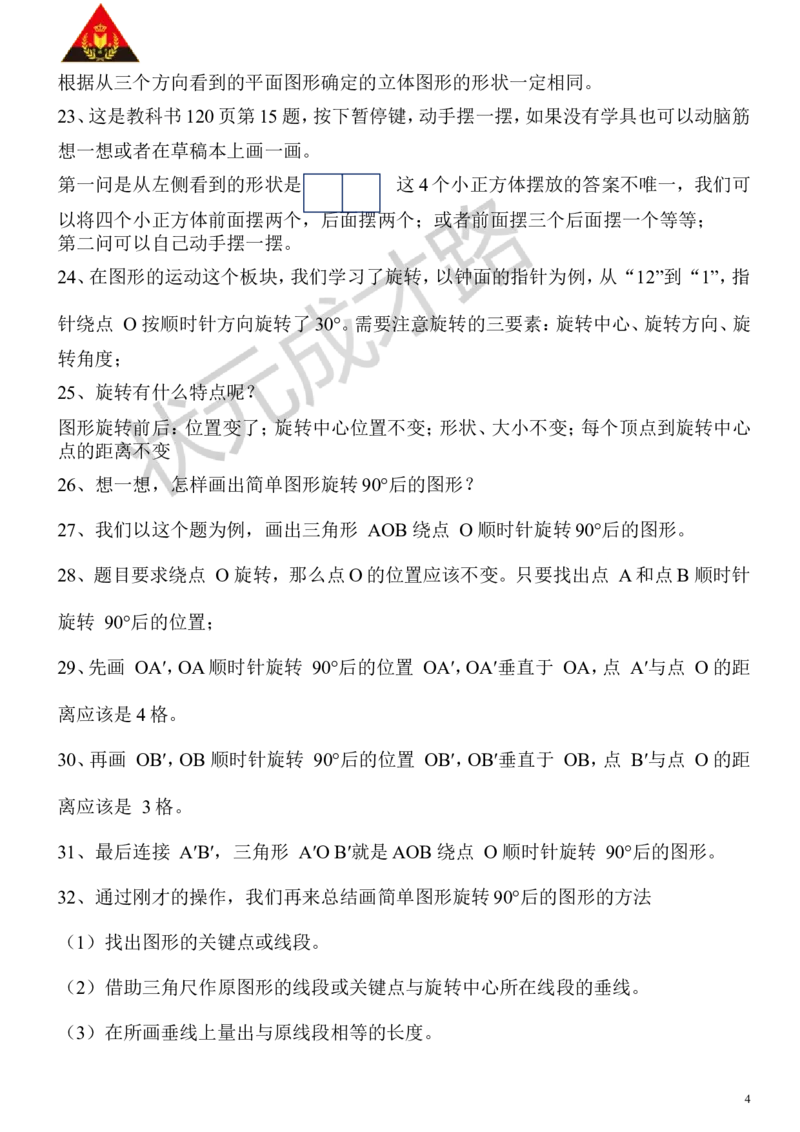 根据从三个方向看到的平面图形确定的立体图形的形状一定相同。

23、这是教科书 120 页第 15 题，按下暂停键，动手摆一摆，如果没有学具也可以动脑筋想一想或者在草稿本上画一画。

第一问是从左侧看到的形状是 这 4 个小正方体摆放的答案不唯一，我们可以将四个小正方体前面摆两个，后面摆两个；或者前面摆三个后面摆一个等等；
第二问可以自己动手摆一摆。

24、在图形的运动这个板块，我们学习了旋转，以钟面的指针为例，从“12”到“1”，指针绕点 O 按顺时针方向旋转了 30°。需要注意旋转的三要素：旋转中心、旋转方向、旋转角度；

25、旋转有什么特点呢？

图形旋转前后：位置变了；旋转中心位置不变；形状、大小不变；每个顶点到旋转中心点的距离不变

26、想一想，怎样画出简单图形旋转 90°后的图形？

27、我们以这个题为例，画出三角形 AOB 绕点 O 顺时针旋转 90°后的图形。

28、题目要求绕点 O 旋转，那么点 O 的位置应该不变。只要找出点 A 和点 B 顺时针旋转 90°后的位置；

29、先画 OA′，OA 顺时针旋转 90°后的位置 OA′，OA′垂直于 OA，点 A′与点 O 的距离应该是 4 格。

30、再画 OB′，OB 顺时针旋转 90°后的位置 OB′，OB′垂直于 OB，点 B′与点 O 的距离应该是 3 格。

31、最后连接 A′B′，三角形 A′O B′就是 AOB 绕点 O 顺时针旋转 90°后的图形。

32、通过刚才的操作，我们再来总结画简单图形旋转 90°后的图形的方法

（1）找出图形的关键点或线段。

（2）借助三角尺作原图形的线段或关键点与旋转中心所在线段的垂线。

（3）在所画垂线上量出与原线段相等的长度。

状元成才路

4